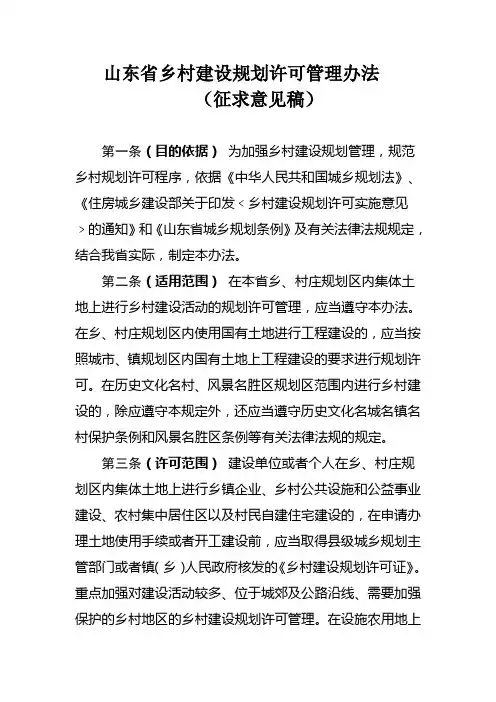 山东省乡村建设规划许可管理办法
（征求意见稿）

第一条（目的依据） 为加强乡村建设规划管理，规范乡村规划许可程序，依据《中华人民共和国城乡规划法》、《住房城乡建设部关于印发＜乡村建设规划许可实施意见＞的通知》和《山东省城乡规划条例》及有关法律法规规定，结合我省实际，制定本办法。

第二条（适用范围） 在本省乡、村庄规划区内集体土地上进行乡村建设活动的规划许可管理，应当遵守本办法。在乡、村庄规划区内使用国有土地进行工程建设的，应当按照城市、镇规划区内国有土地上工程建设的要求进行规划许可。在历史文化名村、风景名胜区规划区范围内进行乡村建设的，除应遵守本规定外，还应当遵守历史文化名城名镇名村保护条例和风景名胜区条例等有关法律法规的规定。

第三条（许可范围） 建设单位或者个人在乡、村庄规划区内集体土地上进行乡镇企业、乡村公共设施和公益事业建设、农村集中居住区以及村民自建住宅建设的，在申请办理土地使用手续或者开工建设前，应当取得县级城乡规划主管部门或者镇（乡）人民政府核发的《乡村建设规划许可证》。重点加强对建设活动较多、位于城郊及公路沿线、需要加强保护的乡村地区的乡村建设规划许可管理。在设施农用地上